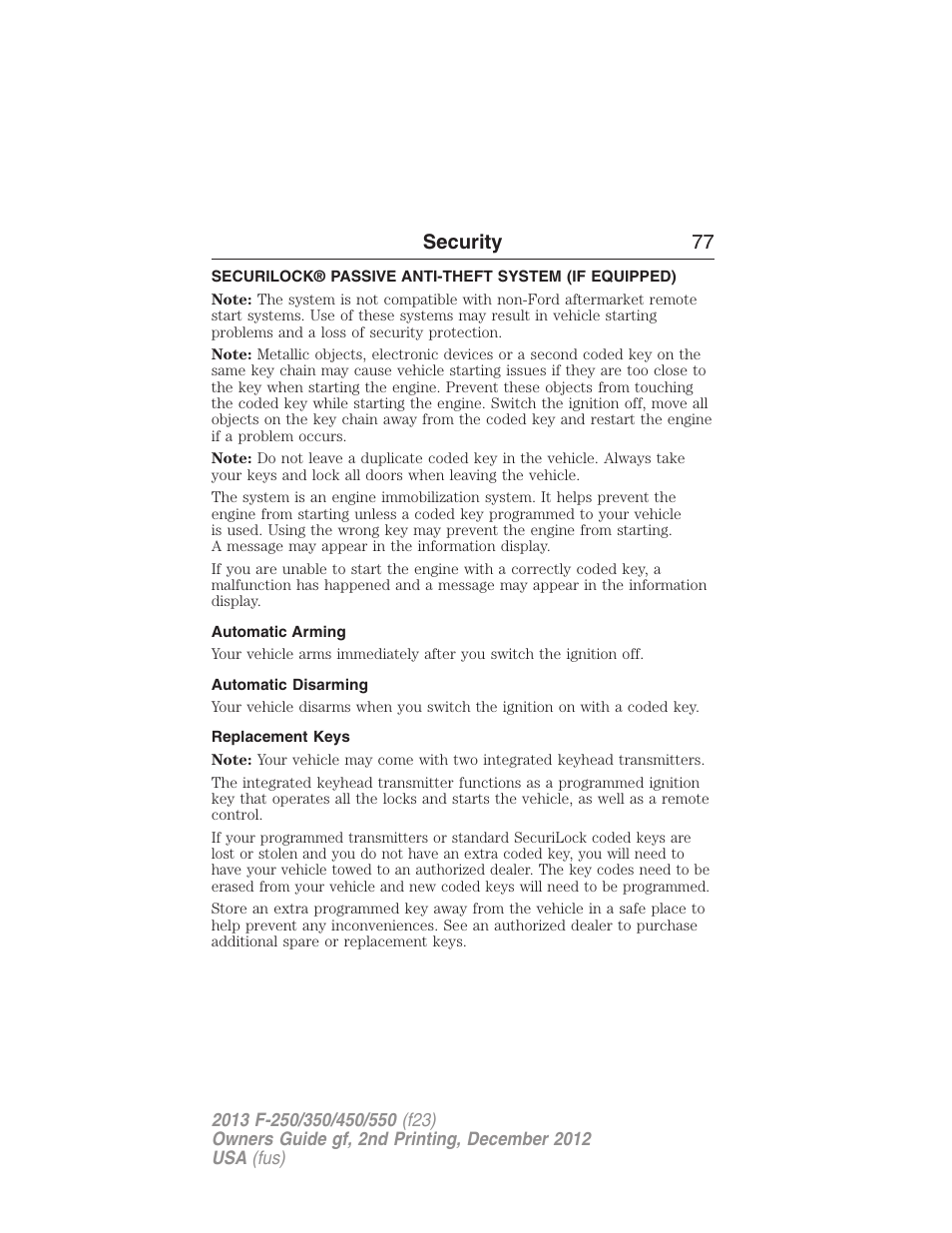 Security 77

SECURILOCK® PASSIVE ANTI-THEFT SYSTEM (IF EQUIPPED)

Note: The system is not compatible with non-Ford aftermarket remote start systems. Use of these systems may result in vehicle starting problems and a loss of security protection.

Note: Metallic objects, electronic devices or a second coded key on the same key chain may cause vehicle starting issues if they are too close to the key when starting the engine. Prevent these objects from touching the coded key while starting the engine. Switch the ignition off, move all objects on the key chain away from the coded key and restart the engine if a problem occurs.

Note: Do not leave a duplicate coded key in the vehicle. Always take your keys and lock all doors when leaving the vehicle.

The system is an engine immobilization system. It helps prevent the engine from starting unless a coded key programmed to your vehicle is used. Using the wrong key may prevent the engine from starting. A message may appear in the information display.

If you are unable to start the engine with a correctly coded key, a malfunction has happened and a message may appear in the information display.

Automatic Arming

Your vehicle arms immediately after you switch the ignition off.

Automatic Disarming

Your vehicle disarms when you switch the ignition on with a coded key.

Replacement Keys

Note: Your vehicle may come with two integrated keyhead transmitters.

The integrated keyhead transmitter functions as a programmed ignition key that operates all the locks and starts the vehicle, as well as a remote control.

If your programmed transmitters or standard SecuriLock coded keys are lost or stolen and you do not have an extra coded key, you will need to have your vehicle towed to an authorized dealer. The key codes need to be erased from your vehicle and new coded keys will need to be programmed.

Store an extra programmed key away from the vehicle in a safe place to help prevent any inconveniences. See an authorized dealer to purchase additional spare or replacement keys.

2013 F-250/350/450/550 (f23)
Owners Guide gf, 2nd Printing, December 2012
USA (fus)